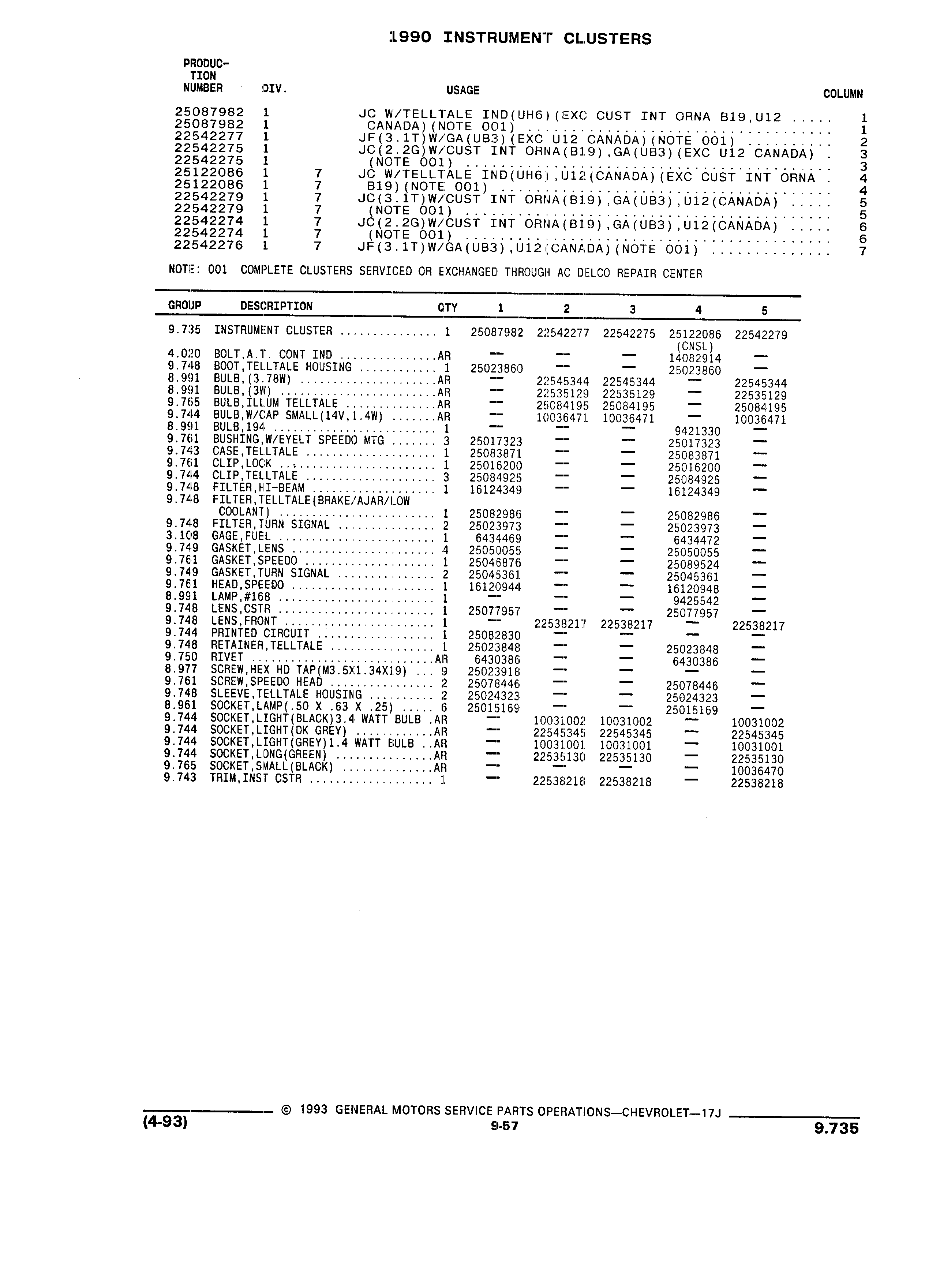 1990 INSTRUMENT CLUSTERS

| PRODUCTION NUMBER | DIV. | | USAGE | COLUMN |
|---|---|---|---|---|
| 25087982 | 1 | | JC W/TELLTALE IND(UH6)(EXC CUST INT ORNA B19,U12 ..... | 1 |
| 25087982 | 1 | | CANADA)(NOTE 001) ..... | 1 |
| 22542277 | 1 | | JF(3.1T)W/GA(UB3)(EXC U12 CANADA)(NOTE 001) ..... | 2 |
| 22542275 | 1 | | JC(2.2G)W/CUST INT ORNA(B19),GA(UB3)(EXC U12 CANADA) . | 3 |
| 22542275 | 1 | | (NOTE 001) ..... | 3 |
| 25122086 | 1 | 7 | JC W/TELLTALE IND(UH6),U12(CANADA)(EXC CUST INT ORNA . | 4 |
| 25122086 | 1 | 7 | B19)(NOTE 001) ..... | 4 |
| 22542279 | 1 | 7 | JC(3.1T)W/CUST INT ORNA(B19),GA(UB3),U12(CANADA) ..... | 5 |
| 22542279 | 1 | 7 | (NOTE 001) ..... | 5 |
| 22542274 | 1 | 7 | JC(2.2G)W/CUST INT ORNA(B19),GA(UB3),U12(CANADA) ..... | 6 |
| 22542274 | 1 | 7 | (NOTE 001) ..... | 6 |
| 22542276 | 1 | 7 | JF(3.1T)W/GA(UB3),U12(CANADA)(NOTE 001) ..... | 7 |

NOTE: 001 COMPLETE CLUSTERS SERVICED OR EXCHANGED THROUGH AC DELCO REPAIR CENTER

| GROUP | DESCRIPTION | QTY | 1 | 2 | 3 | 4 | 5 |
|---|---|---|---|---|---|---|---|
| 9.735 | INSTRUMENT CLUSTER ..... | 1 | 25087982 | 22542277 | 22542275 | 25122086 (CNSL) | 22542279 |
| 4.020 | BOLT,A.T. CONT IND ..... | AR | — | — | — | 14082914 | — |
| 9.748 | BOOT,TELLTALE HOUSING ..... | 1 | 25023860 | — | — | 25023860 | — |
| 8.991 | BULB,(3.78W) ..... | AR | — | 22545344 | 22545344 | — | 22545344 |
| 8.991 | BULB,(3W) ..... | AR | — | 22535129 | 22535129 | — | 22535129 |
| 9.765 | BULB,ILLUM TELLTALE ..... | AR | — | 25084195 | 25084195 | — | 25084195 |
| 9.744 | BULB,W/CAP SMALL(14V,1.4W) ..... | AR | — | 10036471 | 10036471 | — | 10036471 |
| 8.991 | BULB,194 ..... | 1 | — | — | — | 9421330 | — |
| 9.761 | BUSHING,W/EYELT SPEEDO MTG ..... | 3 | 25017323 | — | — | 25017323 | — |
| 9.743 | CASE,TELLTALE ..... | 1 | 25083871 | — | — | 25083871 | — |
| 9.761 | CLIP,LOCK ..... | 1 | 25016200 | — | — | 25016200 | — |
| 9.744 | CLIP,TELLTALE ..... | 3 | 25084925 | — | — | 25084925 | — |
| 9.748 | FILTER,HI-BEAM ..... | 1 | 16124349 | — | — | 16124349 | — |
| 9.748 | FILTER,TELLTALE(BRAKE/AJAR/LOW COOLANT) ..... | 1 | 25082986 | — | — | 25082986 | — |
| 9.748 | FILTER,TURN SIGNAL ..... | 2 | 25023973 | — | — | 25023973 | — |
| 3.108 | GAGE,FUEL ..... | 1 | 6434469 | — | — | 6434472 | — |
| 9.749 | GASKET,LENS ..... | 4 | 25050055 | — | — | 25050055 | — |
| 9.761 | GASKET,SPEEDO ..... | 1 | 25046876 | — | — | 25089524 | — |
| 9.749 | GASKET,TURN SIGNAL ..... | 2 | 25045361 | — | — | 25045361 | — |
| 9.761 | HEAD,SPEEDO ..... | 1 | 16120944 | — | — | 16120948 | — |
| 8.991 | LAMP,#168 ..... | 1 | — | — | — | 9425542 | — |
| 9.748 | LENS,CSTR ..... | 1 | 25077957 | — | — | 25077957 | — |
| 9.748 | LENS,FRONT ..... | 1 | — | 22538217 | 22538217 | — | 22538217 |
| 9.744 | PRINTED CIRCUIT ..... | 1 | 25082830 | — | — | — | — |
| 9.748 | RETAINER,TELLTALE ..... | 1 | 25023848 | — | — | 25023848 | — |
| 9.750 | RIVET ..... | AR | 6430386 | — | — | 6430386 | — |
| 8.977 | SCREW,HEX HD TAP(M3.5X1.34X19) ... | 9 | 25023918 | — | — | — | — |
| 9.761 | SCREW,SPEEDO HEAD ..... | 2 | 25078446 | — | — | 25078446 | — |
| 9.748 | SLEEVE,TELLTALE HOUSING ..... | 2 | 25024323 | — | — | 25024323 | — |
| 8.961 | SOCKET,LAMP(.50 X .63 X .25) ..... | 6 | 25015169 | — | — | 25015169 | — |
| 9.744 | SOCKET,LIGHT(BLACK)3.4 WATT BULB . | AR | — | 10031002 | 10031002 | — | 10031002 |
| 9.744 | SOCKET,LIGHT(DK GREY) ..... | AR | — | 22545345 | 22545345 | — | 22545345 |
| 9.744 | SOCKET,LIGHT(GREY)1.4 WATT BULB .. | AR | — | 10031001 | 10031001 | — | 10031001 |
| 9.744 | SOCKET,LONG(GREEN) ..... | AR | — | 22535130 | 22535130 | — | 22535130 |
| 9.765 | SOCKET,SMALL(BLACK) ..... | AR | — | — | — | — | 10036470 |
| 9.743 | TRIM,INST CSTR ..... | 1 | — | 22538218 | 22538218 | — | 22538218 |

(4-93) © 1993 GENERAL MOTORS SERVICE PARTS OPERATIONS—CHEVROLET—17J
9-57
9.735